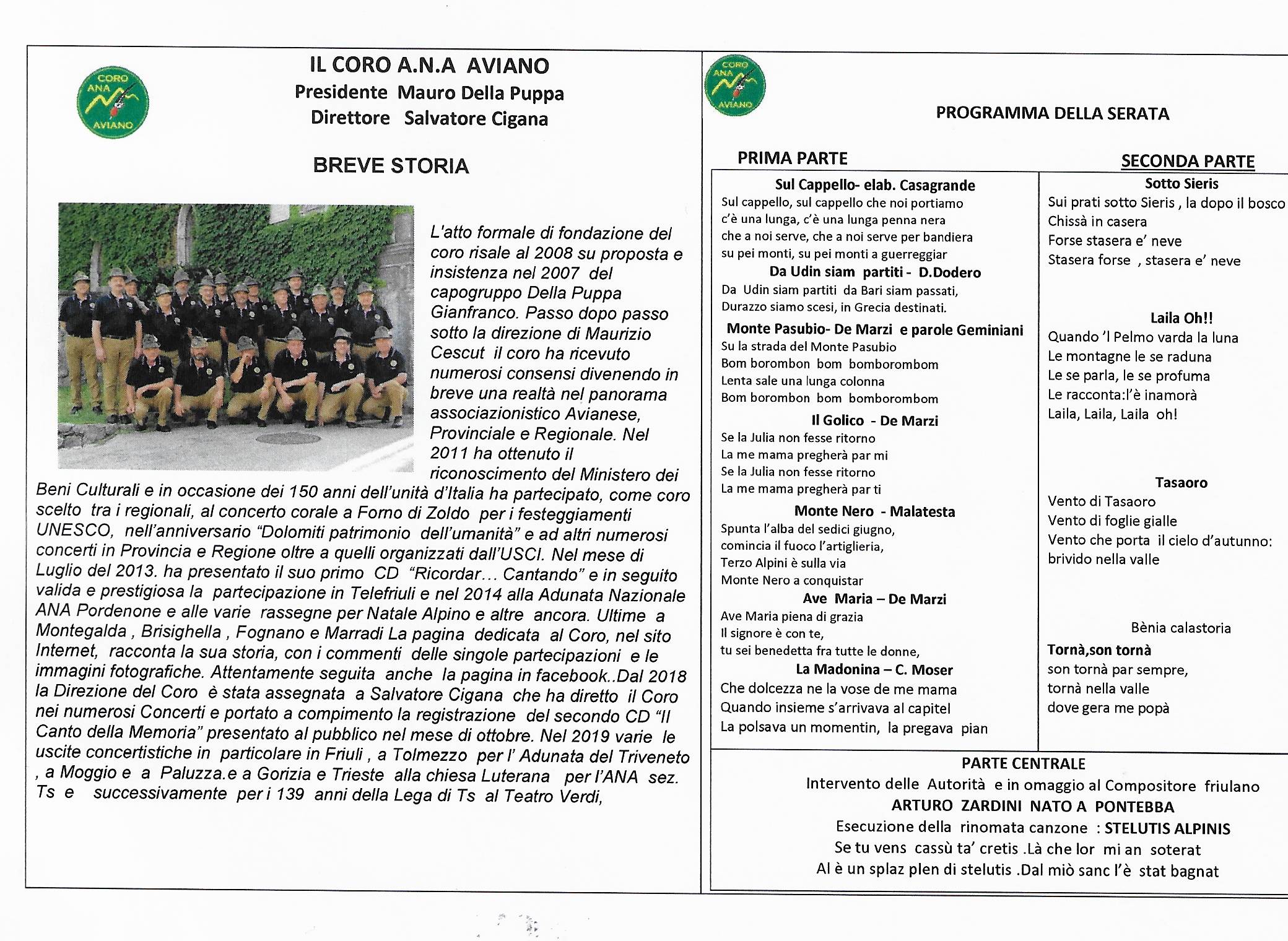 CORO ANA AVIANO

IL CORO A.N.A AVIANO
Presidente Mauro Della Puppa
Direttore Salvatore Cigana

BREVE STORIA

L'atto formale di fondazione del coro risale al 2008 su proposta e insistenza nel 2007 del capogruppo Della Puppa Gianfranco. Passo dopo passo sotto la direzione di Maurizio Cescut il coro ha ricevuto numerosi consensi divenendo in breve una realtà nel panorama associazionistico Avianese, Provinciale e Regionale. Nel 2011 ha ottenuto il riconoscimento del Ministero dei Beni Culturali e in occasione dei 150 anni dell'unità d'Italia ha partecipato, come coro scelto tra i regionali, al concerto corale a Forno di Zoldo per i festeggiamenti UNESCO, nell'anniversario "Dolomiti patrimonio dell'umanità" e ad altri numerosi concerti in Provincia e Regione oltre a quelli organizzati dall'USCI. Nel mese di Luglio del 2013. ha presentato il suo primo CD "Ricordar... Cantando" e in seguito valida e prestigiosa la partecipazione in Telefriuli e nel 2014 alla Adunata Nazionale ANA Pordenone e alle varie rassegne per Natale Alpino e altre ancora. Ultime a Montegalda , Brisighella , Fognano e Marradi La pagina dedicata al Coro, nel sito Internet, racconta la sua storia, con i commenti delle singole partecipazioni e le immagini fotografiche. Attentamente seguita anche la pagina in facebook..Dal 2018 la Direzione del Coro è stata assegnata a Salvatore Cigana che ha diretto il Coro nei numerosi Concerti e portato a compimento la registrazione del secondo CD "Il Canto della Memoria" presentato al pubblico nel mese di ottobre. Nel 2019 varie le uscite concertistiche in particolare in Friuli , a Tolmezzo per l' Adunata del Triveneto , a Moggio e a Paluzza.e a Gorizia e Trieste alla chiesa Luterana per l'ANA sez. Ts e successivamente per i 139 anni della Lega di Ts al Teatro Verdi,

CORO ANA AVIANO

PROGRAMMA DELLA SERATA

PRIMA PARTE

Sul Cappello- elab. Casagrande
Sul cappello, sul cappello che noi portiamo
c'è una lunga, c'è una lunga penna nera
che a noi serve, che a noi serve per bandiera
su pei monti, su pei monti a guerreggiar

Da Udin siam partiti - D.Dodero
Da Udin siam partiti da Bari siam passati,
Durazzo siamo scesi, in Grecia destinati.

Monte Pasubio- De Marzi e parole Geminiani
Su la strada del Monte Pasubio
Bom borombon bom bomborombom
Lenta sale una lunga colonna
Bom borombon bom bomborombom

Il Golico - De Marzi
Se la Julia non fesse ritorno
La me mama pregherà par mi
Se la Julia non fesse ritorno
La me mama pregherà par ti

Monte Nero - Malatesta
Spunta l'alba del sedici giugno,
comincia il fuoco l'artiglieria,
Terzo Alpini è sulla via
Monte Nero a conquistar

Ave Maria – De Marzi
Ave Maria piena di grazia
Il signore è con te,
tu sei benedetta fra tutte le donne,

La Madonina – C. Moser
Che dolcezza ne la vose de me mama
Quando insieme s'arrivava al capitel
La polsava un momentin, la pregava pian

SECONDA PARTE

Sotto Sieris
Sui prati sotto Sieris , la dopo il bosco
Chissà in casera
Forse stasera e' neve
Stasera forse , stasera e' neve

Laila Oh!!
Quando 'l Pelmo varda la luna
Le montagne le se raduna
Le se parla, le se profuma
Le racconta:l'è inamorà
Laila, Laila, Laila oh!

Tasaoro
Vento di Tasaoro
Vento di foglie gialle
Vento che porta il cielo d'autunno:
brivido nella valle

Bènia calastoria
Tornà,son tornà
son tornà par sempre,
tornà nella valle
dove gera me popà

PARTE CENTRALE
Intervento delle Autorità e in omaggio al Compositore friulano
ARTURO ZARDINI NATO A PONTEBBA
Esecuzione della rinomata canzone : STELUTIS ALPINIS
Se tu vens cassù ta' cretis .Là che lor mi an soterat
Al è un splaz plen di stelutis .Dal miò sanc l'è stat bagnat